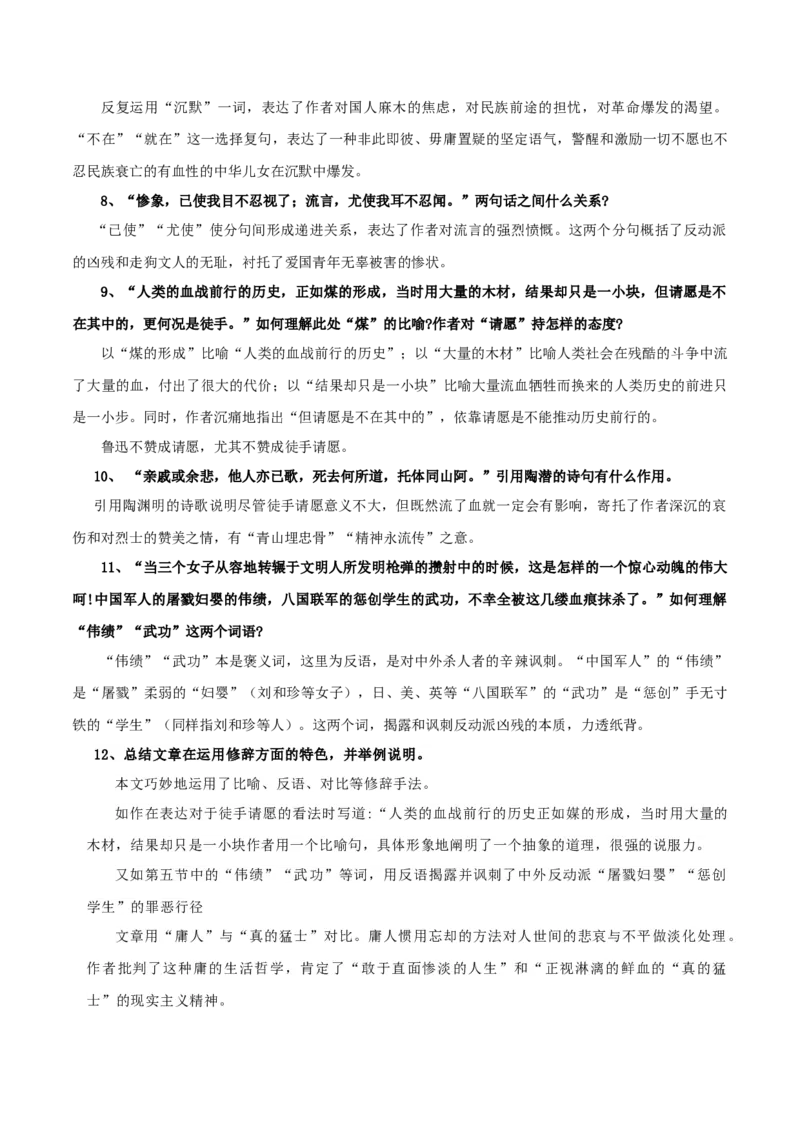 反复运用“沉默”一词，表达了作者对国人麻木的焦虑，对民族前途的担忧，对革命爆发的渴望。“不在”“就在”这一选择复句，表达了一种非此即彼、毋庸置疑的坚定语气，警醒和激励一切不愿也不忍民族衰亡的有血性的中华儿女在沉默中爆发。

8、“惨象，已使我目不忍视了；流言，尤使我耳不忍闻。”两句话之间什么关系?

“已使”“尤使”使分句间形成递进关系，表达了作者对流言的强烈愤慨。这两个分句概括了反动派的凶残和走狗文人的无耻，衬托了爱国青年无辜被害的惨状。

9、“人类的血战前行的历史，正如煤的形成，当时用大量的木材，结果却只是一小块，但请愿是不在其中的，更何况是徒手。”如何理解此处“煤”的比喻?作者对“请愿”持怎样的态度?

以“煤的形成”比喻“人类的血战前行的历史”；以“大量的木材”比喻人类社会在残酷的斗争中流了大量的血，付出了很大的代价；以“结果却只是一小块”比喻大量流血牺牲而换来的人类历史的前进只是一小步。同时，作者沉痛地指出“但请愿是不在其中的”，依靠请愿是不能推动历史前行的。

鲁迅不赞成请愿，尤其不赞成徒手请愿。

10、“亲戚或余悲，他人亦已歌，死去何所道，托体同山阿。”引用陶潜的诗句有什么作用。

引用陶渊明的诗歌说明尽管徒手请愿意义不大，但既然流了血就一定会有影响，寄托了作者深沉的哀伤和对烈士的赞美之情，有“青山埋忠骨”“精神永流传”之意。

11、“当三个女子从容地转辗于文明人所发明枪弹的攒射中的时候，这是怎样的一个惊心动魄的伟大呵!中国军人的屠戮妇婴的伟绩，八国联军的惩创学生的武功，不幸全被这几缕血痕抹杀了。”如何理解“伟绩”“武功”这两个词语?

“伟绩”“武功”本是褒义词，这里为反语，是对中外杀人者的辛辣讽刺。“中国军人”的“伟绩”是“屠戮”柔弱的“妇婴”（刘和珍等女子），日、美、英等“八国联军”的“武功”是“惩创”手无寸铁的“学生”（同样指刘和珍等人）。这两个词，揭露和讽刺反动派凶残的本质，力透纸背。

12、总结文章在运用修辞方面的特色，并举例说明。

本文巧妙地运用了比喻、反语、对比等修辞手法。

如作在表达对于徒手请愿的看法时写道:“人类的血战前行的历史正如媒的形成，当时用大量的木材，结果却只是一小块作者用一个比喻句，具体形象地阐明了一个抽象的道理，很强的说服力。

又如第五节中的“伟绩”“武功”等词，用反语揭露并讽刺了中外反动派“屠戮妇婴”“惩创学生”的罪恶行径

文章用“庸人”与“真的猛士”对比。庸人惯用忘却的方法对人世间的悲哀与不平做淡化处理。作者批判了这种庸的生活哲学，肯定了“敢于直面惨淡的人生”和“正视淋漓的鲜血的“真的猛士”的现实主义精神。